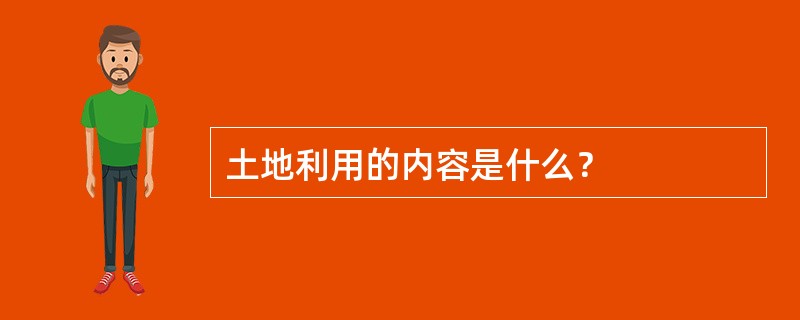 土地利用的内容是什么？